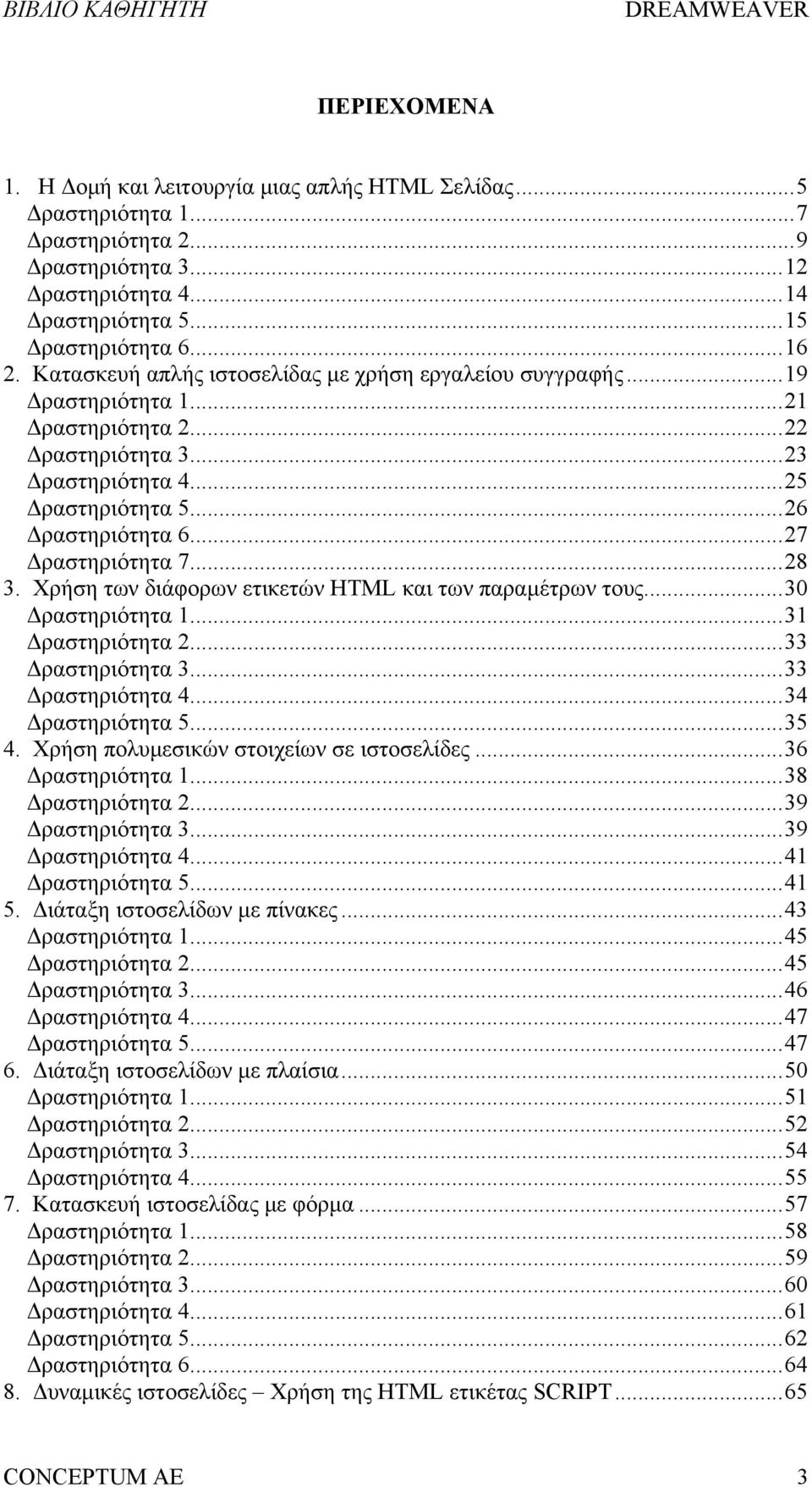 ΒΙΒΛΙΟ ΚΑΘΗΓΗΤΗ DREAMWEAVER

ΠΕΡΙΕΧΟΜΕΝΑ

1. Η Δομή και λειτουργία μιας απλής HTML Σελίδας...5
Δραστηριότητα 1...7
Δραστηριότητα 2...9
Δραστηριότητα 3...12
Δραστηριότητα 4...14
Δραστηριότητα 5...15
Δραστηριότητα 6...16
2. Κατασκευή απλής ιστοσελίδας με χρήση εργαλείου συγγραφής...19
Δραστηριότητα 1...21
Δραστηριότητα 2...22
Δραστηριότητα 3...23
Δραστηριότητα 4...25
Δραστηριότητα 5...26
Δραστηριότητα 6...27
Δραστηριότητα 7...28
3. Χρήση των διάφορων ετικετών HTML και των παραμέτρων τους...30
Δραστηριότητα 1...31
Δραστηριότητα 2...33
Δραστηριότητα 3...33
Δραστηριότητα 4...34
Δραστηριότητα 5...35
4. Χρήση πολυμεσικών στοιχείων σε ιστοσελίδες...36
Δραστηριότητα 1...38
Δραστηριότητα 2...39
Δραστηριότητα 3...39
Δραστηριότητα 4...41
Δραστηριότητα 5...41
5. Διάταξη ιστοσελίδων με πίνακες...43
Δραστηριότητα 1...45
Δραστηριότητα 2...45
Δραστηριότητα 3...46
Δραστηριότητα 4...47
Δραστηριότητα 5...47
6. Διάταξη ιστοσελίδων με πλαίσια...50
Δραστηριότητα 1...51
Δραστηριότητα 2...52
Δραστηριότητα 3...54
Δραστηριότητα 4...55
7. Κατασκευή ιστοσελίδας με φόρμα...57
Δραστηριότητα 1...58
Δραστηριότητα 2...59
Δραστηριότητα 3...60
Δραστηριότητα 4...61
Δραστηριότητα 5...62
Δραστηριότητα 6...64
8. Δυναμικές ιστοσελίδες – Χρήση της HTML ετικέτας SCRIPT...65

CONCEPTUM AE 3